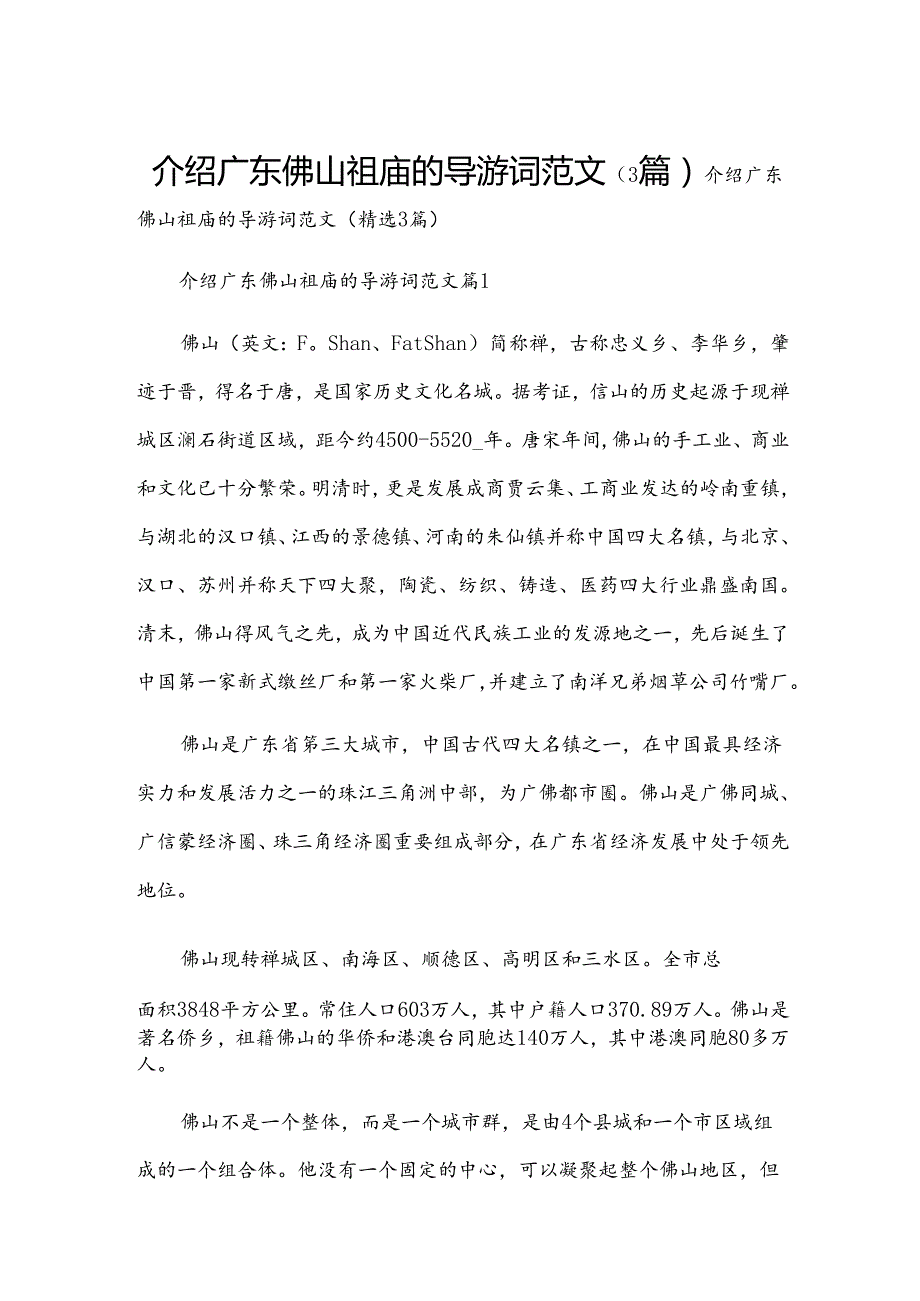 介绍广东佛山祖庙的导游词范文（3篇）介绍广东佛山祖庙的导游词范文（精选3篇）

介绍广东佛山祖庙的导游词范文篇1

佛山（英文：F。Shan、FatShan）简称禅，古称忠义乡、李华乡，肇迹于晋，得名于唐，是国家历史文化名城。据考证，信山的历史起源于现禅城区澜石街道区域，距今约4500-5520_年。唐宋年间，佛山的手工业、商业和文化已十分繁荣。明清时，更是发展成商贾云集、工商业发达的岭南重镇，与湖北的汉口镇、江西的景德镇、河南的朱仙镇并称中国四大名镇，与北京、汉口、苏州并称天下四大聚，陶瓷、纺织、铸造、医药四大行业鼎盛南国。清末，佛山得风气之先，成为中国近代民族工业的发源地之一，先后诞生了中国第一家新式缴丝厂和第一家火柴厂，并建立了南洋兄弟烟草公司竹嘴厂。

佛山是广东省第三大城市，中国古代四大名镇之一，在中国最具经济实力和发展活力之一的珠江三角洲中部，为广佛都市圈。佛山是广佛同城、广信蒙经济圈、珠三角经济圈重要组成部分，在广东省经济发展中处于领先地位。

佛山现转禅城区、南海区、顺德区、高明区和三水区。全市总面积3848平方公里。常住人口603万人，其中户籍人口370.89万人。佛山是著名侨乡，祖籍佛山的华侨和港澳台同胞达140万人，其中港澳同胞80多万人。

佛山不是一个整体，而是一个城市群，是由4个县城和一个市区域组成的一个组合体。他没有一个固定的中心，可以凝聚起整个佛山地区，但